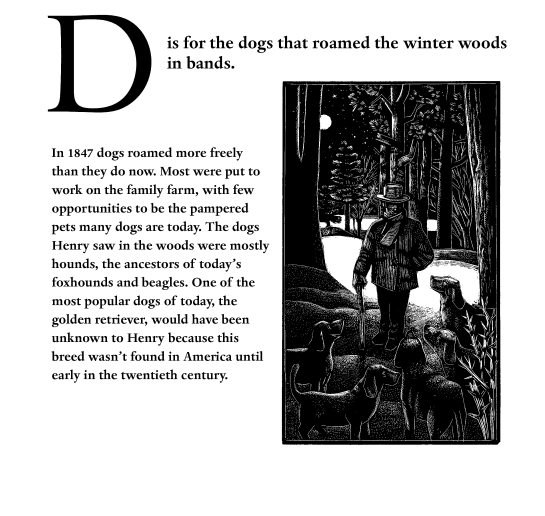 D

is for the dogs that roamed the winter woods in bands.

In 1847 dogs roamed more freely than they do now. Most were put to work on the family farm, with few opportunities to be the pampered pets many dogs are today. The dogs Henry saw in the woods were mostly hounds, the ancestors of today's foxhounds and beagles. One of the most popular dogs of today, the golden retriever, would have been unknown to Henry because this breed wasn't found in America until early in the twentieth century.